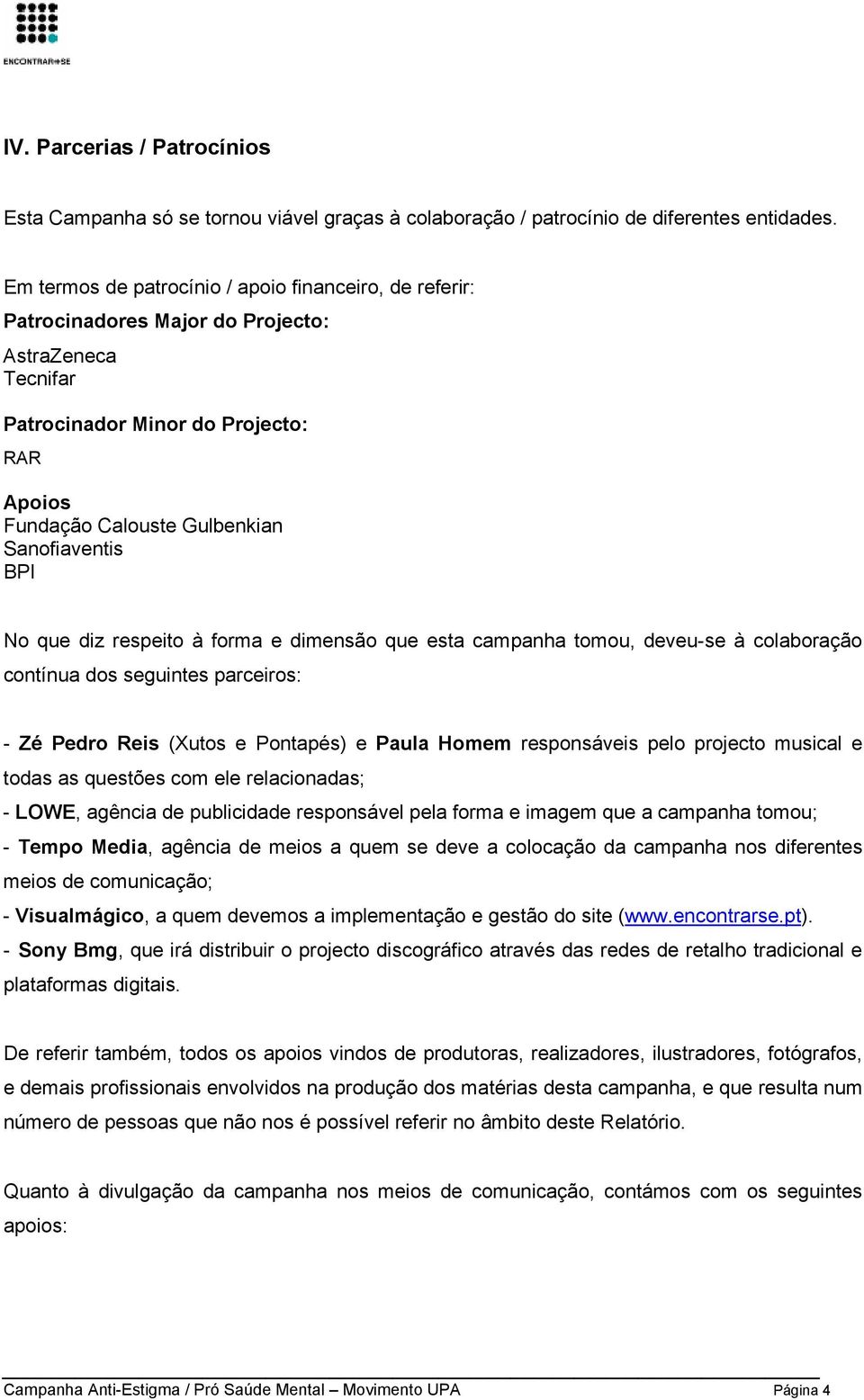 ENCONTRAR+SE

IV. Parcerias / Patrocínios

Esta Campanha só se tornou viável graças à colaboração / patrocínio de diferentes entidades.

Em termos de patrocínio / apoio financeiro, de referir:
Patrocinadores Major do Projecto:
AstraZeneca
Tecnifar

Patrocinador Minor do Projecto:
RAR

Apoios
Fundação Calouste Gulbenkian
Sanofiaventis
BPI

No que diz respeito à forma e dimensão que esta campanha tomou, deveu-se à colaboração contínua dos seguintes parceiros:

- Zé Pedro Reis (Xutos e Pontapés) e Paula Homem responsáveis pelo projecto musical e todas as questões com ele relacionadas;
- LOWE, agência de publicidade responsável pela forma e imagem que a campanha tomou;
- Tempo Media, agência de meios a quem se deve a colocação da campanha nos diferentes meios de comunicação;
- Visualmágico, a quem devemos a implementação e gestão do site (www.encontrarse.pt).
- Sony Bmg, que irá distribuir o projecto discográfico através das redes de retalho tradicional e plataformas digitais.

De referir também, todos os apoios vindos de produtoras, realizadores, ilustradores, fotógrafos, e demais profissionais envolvidos na produção dos matérias desta campanha, e que resulta num número de pessoas que não nos é possível referir no âmbito deste Relatório.

Quanto à divulgação da campanha nos meios de comunicação, contámos com os seguintes apoios:

Campanha Anti-Estigma / Pró Saúde Mental – Movimento UPA Página 4